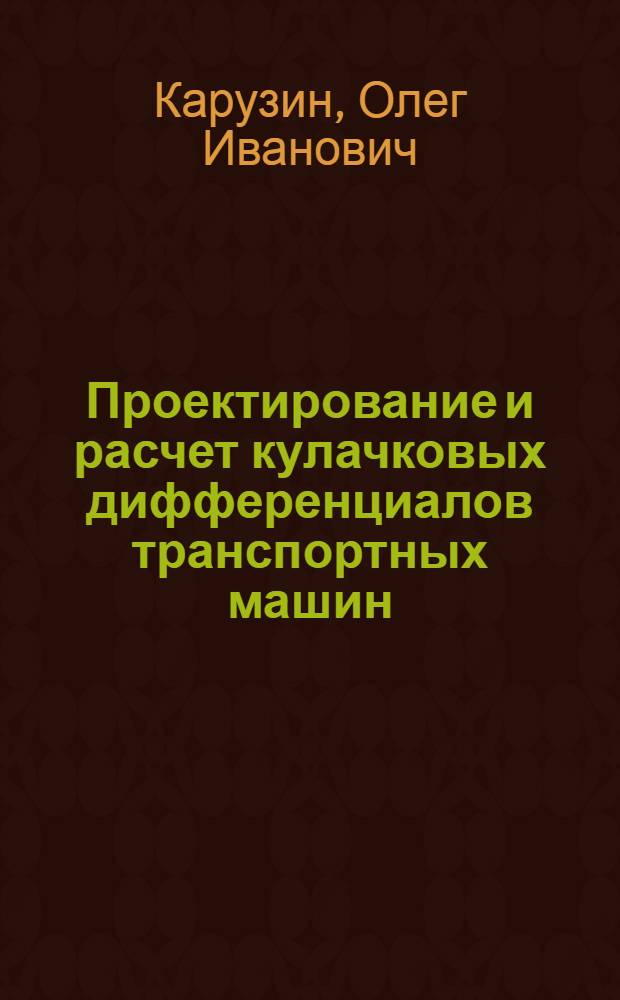 Карузин, Олег Иванович

Проектирование и расчет кулачковых дифференциалов транспортных машин